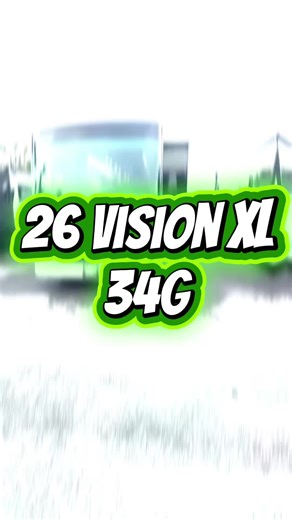 26 VISION XL
34G